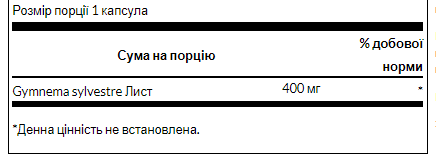 Розмір порції 1 капсула

| Сума на порцію | | % добової норми |
|---|---|---|
| Gymnema sylvestre Лист | 400 мг | * |

*Денна цінність не встановлена.